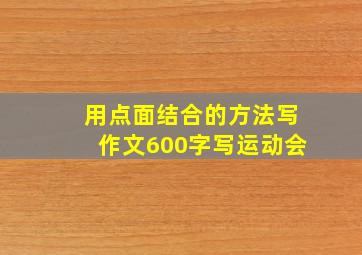 用点面结合的方法写作文600字写运动会